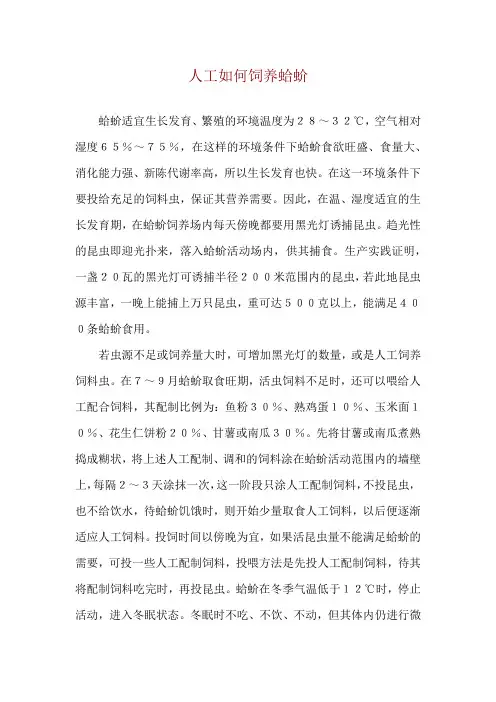 人工如何饲养蛤蚧

蛤蚧适宜生长发育、繁殖的环境温度为２８～３２℃，空气相对湿度６５％～７５％，在这样的环境条件下蛤蚧食欲旺盛、食量大、消化能力强、新陈代谢率高，所以生长发育也快。在这一环境条件下要投给充足的饲料虫，保证其营养需要。因此，在温、湿度适宜的生长发育期，在蛤蚧饲养场内每天傍晚都要用黑光灯诱捕昆虫。趋光性的昆虫即迎光扑来，落入蛤蚧活动场内，供其捕食。生产实践证明，一盏２０瓦的黑光灯可诱捕半径２００米范围内的昆虫，若此地昆虫源丰富，一晚上能捕上万只昆虫，重可达５００克以上，能满足４００条蛤蚧食用。

若虫源不足或饲养量大时，可增加黑光灯的数量，或是人工饲养饲料虫。在７～９月蛤蚧取食旺期，活虫饲料不足时，还可以喂给人工配合饲料，其配制比例为：鱼粉３０％、熟鸡蛋１０％、玉米面１０％、花生仁饼粉２０％、甘薯或南瓜３０％。先将甘薯或南瓜煮熟捣成糊状，将上述人工配制、调和的饲料涂在蛤蚧活动范围内的墙壁上，每隔２～３天涂抹一次，这一阶段只涂人工配制饲料，不投昆虫，也不给饮水，待蛤蚧饥饿时，则开始少量取食人工饲料，以后便逐渐适应人工饲料。投饲时间以傍晚为宜，如果活昆虫量不能满足蛤蚧的需要，可投一些人工配制饲料，投喂方法是先投人工配制饲料，待其将配制饲料吃完时，再投昆虫。蛤蚧在冬季气温低于１２℃时，停止活动，进入冬眠状态。冬眠时不吃、不饮、不动，但其体内仍进行微